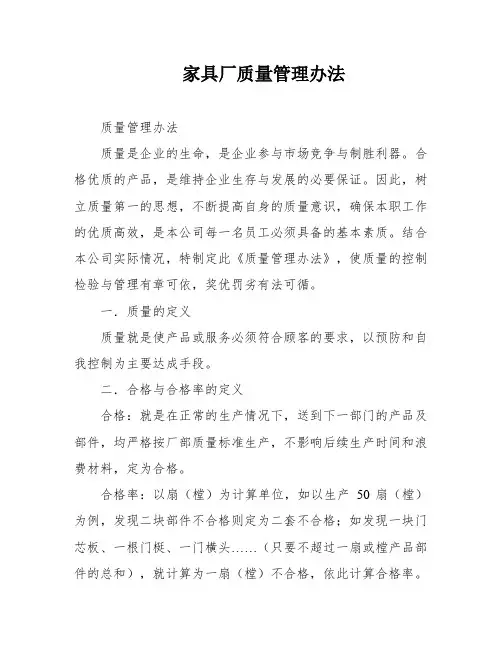 家具厂质量管理办法

质量管理办法

质量是企业的生命，是企业参与市场竞争与制胜利器。合格优质的产品，是维持企业生存与发展的必要保证。因此，树立质量第一的思想，不断提高自身的质量意识，确保本职工作的优质高效，是本公司每一名员工必须具备的基本素质。结合本公司实际情况，特制定此《质量管理办法》，使质量的控制检验与管理有章可依，奖优罚劣有法可循。

一．质量的定义

质量就是使产品或服务必须符合顾客的要求，以预防和自我控制为主要达成手段。

二．合格与合格率的定义

合格：就是在正常的生产情况下，送到下一部门的产品及部件，均严格按厂部质量标准生产，不影响后续生产时间和浪费材料，定为合格。

合格率：以扇（樘）为计算单位，如以生产 50 扇（樘）为例，发现二块部件不合格则定为二套不合格；如发现一块门芯板、一根门梃、一门横头……（只要不超过一扇或樘产品部件的总和），就计算为一扇（樘）不合格，依此计算合格率。